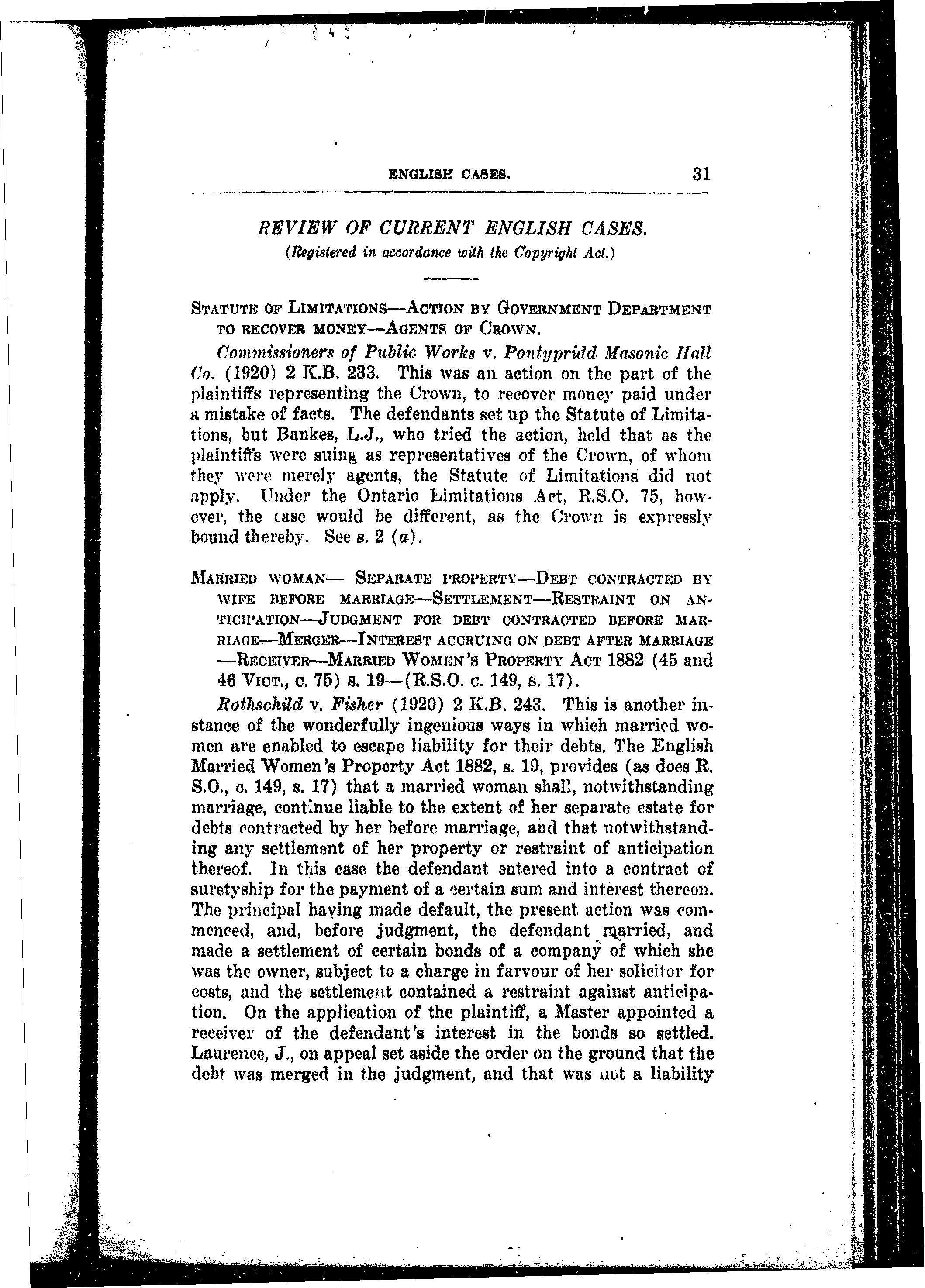 ENGLISH CASES. 31

REVIEW OF CURRENT ENGLISH CASES.
(Registered in accordance with the Copyright Act.)

STATUTE OF LIMITATIONS—ACTION BY GOVERNMENT DEPARTMENT TO RECOVER MONEY—AGENTS OF CROWN.

Commissioners of Public Works v. Pontypridd Masonic Hall Co. (1920) 2 K.B. 233. This was an action on the part of the plaintiffs representing the Crown, to recover money paid under a mistake of facts. The defendants set up the Statute of Limitations, but Bankes, L.J., who tried the action, held that as the plaintiffs were suing as representatives of the Crown, of whom they were merely agents, the Statute of Limitations did not apply. Under the Ontario Limitations Act, R.S.O. 75, however, the case would be different, as the Crown is expressly bound thereby. See s. 2 (a).

MARRIED WOMAN— SEPARATE PROPERTY—DEBT CONTRACTED BY WIFE BEFORE MARRIAGE—SETTLEMENT—RESTRAINT ON ANTICIPATION—JUDGMENT FOR DEBT CONTRACTED BEFORE MARRIAGE—MERGER—INTEREST ACCRUING ON DEBT AFTER MARRIAGE —RECEIVER—MARRIED WOMEN'S PROPERTY ACT 1882 (45 and 46 VICT., c. 75) s. 19—(R.S.O. c. 149, s. 17).

Rothschild v. Fisher (1920) 2 K.B. 243. This is another instance of the wonderfully ingenious ways in which married women are enabled to escape liability for their debts. The English Married Women's Property Act 1882, s. 19, provides (as does R. S.O., c. 149, s. 17) that a married woman shall, notwithstanding marriage, continue liable to the extent of her separate estate for debts contracted by her before marriage, and that notwithstanding any settlement of her property or restraint of anticipation thereof. In this case the defendant entered into a contract of suretyship for the payment of a certain sum and interest thereon. The principal having made default, the present action was commenced, and, before judgment, the defendant married, and made a settlement of certain bonds of a company of which she was the owner, subject to a charge in farvour of her solicitor for costs, and the settlement contained a restraint against anticipation. On the application of the plaintiff, a Master appointed a receiver of the defendant's interest in the bonds so settled. Laurence, J., on appeal set aside the order on the ground that the debt was merged in the judgment, and that was not a liability